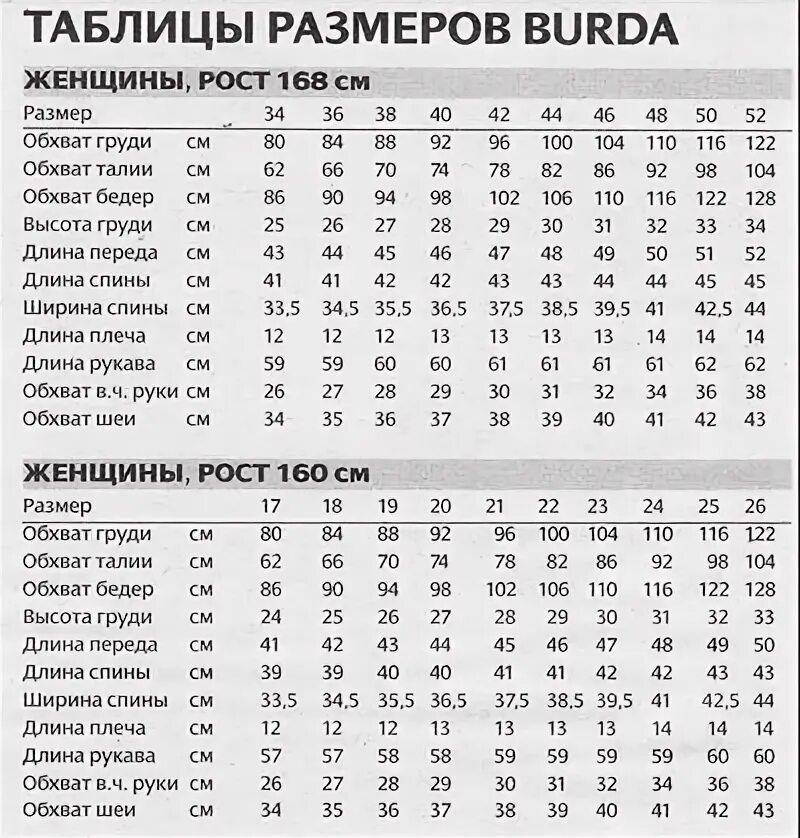 ТАБЛИЦЫ РАЗМЕРОВ BURDA

ЖЕНЩИНЫ, РОСТ 168 см

| Размер | | 34 | 36 | 38 | 40 | 42 | 44 | 46 | 48 | 50 | 52 |
|---|---|---|---|---|---|---|---|---|---|---|---|
| Обхват груди | см | 80 | 84 | 88 | 92 | 96 | 100 | 104 | 110 | 116 | 122 |
| Обхват талии | см | 62 | 66 | 70 | 74 | 78 | 82 | 86 | 92 | 98 | 104 |
| Обхват бедер | см | 86 | 90 | 94 | 98 | 102 | 106 | 110 | 116 | 122 | 128 |
| Высота груди | см | 25 | 26 | 27 | 28 | 29 | 30 | 31 | 32 | 33 | 34 |
| Длина переда | см | 43 | 44 | 45 | 46 | 47 | 48 | 49 | 50 | 51 | 52 |
| Длина спины | см | 41 | 41 | 42 | 42 | 43 | 43 | 44 | 44 | 45 | 45 |
| Ширина спины | см | 33,5 | 34,5 | 35,5 | 36,5 | 37,5 | 38,5 | 39,5 | 41 | 42,5 | 44 |
| Длина плеча | см | 12 | 12 | 12 | 13 | 13 | 13 | 13 | 14 | 14 | 14 |
| Длина рукава | см | 59 | 59 | 60 | 60 | 61 | 61 | 61 | 61 | 62 | 62 |
| Обхват в.ч. руки | см | 26 | 27 | 28 | 29 | 30 | 31 | 32 | 34 | 36 | 38 |
| Обхват шеи | см | 34 | 35 | 36 | 37 | 38 | 39 | 40 | 41 | 42 | 43 |

ЖЕНЩИНЫ, РОСТ 160 см

| Размер | | 17 | 18 | 19 | 20 | 21 | 22 | 23 | 24 | 25 | 26 |
|---|---|---|---|---|---|---|---|---|---|---|---|
| Обхват груди | см | 80 | 84 | 88 | 92 | 96 | 100 | 104 | 110 | 116 | 122 |
| Обхват талии | см | 62 | 66 | 70 | 74 | 78 | 82 | 86 | 92 | 98 | 104 |
| Обхват бедер | см | 86 | 90 | 94 | 98 | 102 | 106 | 110 | 116 | 122 | 128 |
| Высота груди | см | 24 | 25 | 26 | 27 | 28 | 29 | 30 | 31 | 32 | 33 |
| Длина переда | см | 41 | 42 | 43 | 44 | 45 | 46 | 47 | 48 | 49 | 50 |
| Длина спины | см | 39 | 39 | 40 | 40 | 41 | 41 | 42 | 42 | 43 | 43 |
| Ширина спины | см | 33,5 | 34,5 | 35,5 | 36,5 | 37,5 | 38,5 | 39,5 | 41 | 42,5 | 44 |
| Длина плеча | см | 12 | 12 | 12 | 13 | 13 | 13 | 13 | 14 | 14 | 14 |
| Длина рукава | см | 57 | 57 | 58 | 58 | 59 | 59 | 59 | 59 | 60 | 60 |
| Обхват в.ч. руки | см | 26 | 27 | 28 | 29 | 30 | 31 | 32 | 34 | 36 | 38 |
| Обхват шеи | см | 34 | 35 | 36 | 37 | 38 | 39 | 40 | 41 | 42 | 43 |